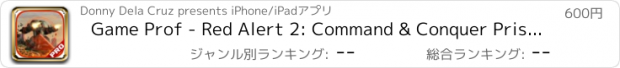 PRO

Donny Dela Cruz presents iPhone/iPadアプリ

600円

Game Prof - Red Alert 2: Command & Conquer Pris...

ジャンル別ランキング: --

総合ランキング: --